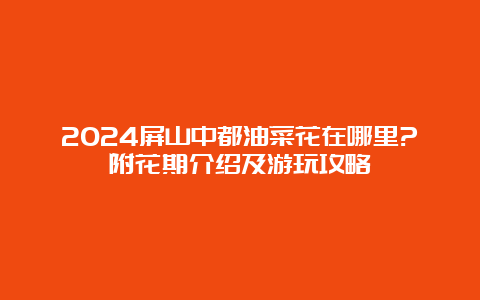 2024屏山中都油菜花在哪里?
附花期介绍及游玩攻略